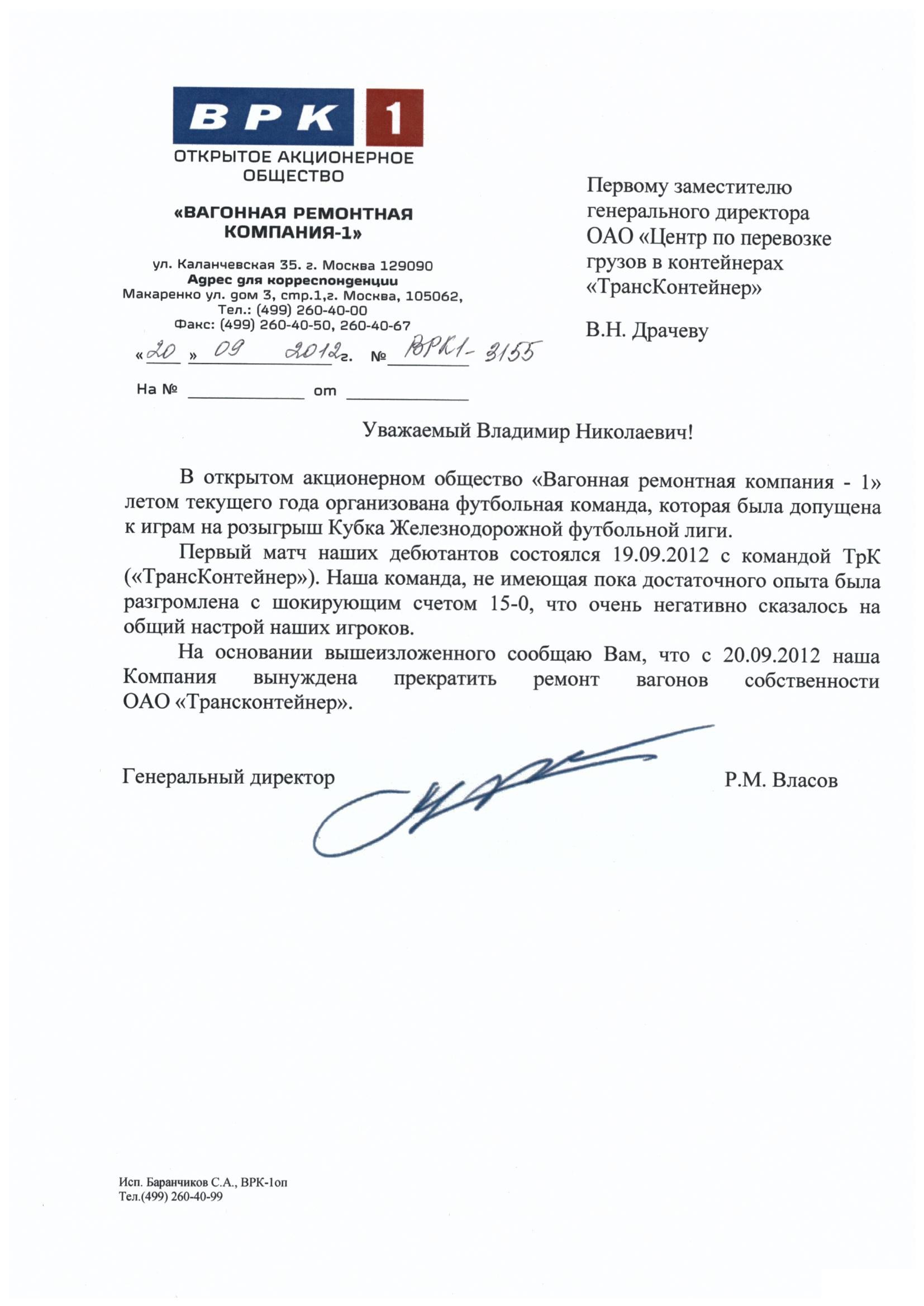 ВРК 1

ОТКРЫТОЕ АКЦИОНЕРНОЕ ОБЩЕСТВО

«ВАГОННАЯ РЕМОНТНАЯ КОМПАНИЯ-1»

ул. Каланчевская 35. г. Москва 129090
Адрес для корреспонденции
Макаренко ул. дом 3, стр.1,г. Москва, 105062,
Тел.: (499) 260-40-00
Факс: (499) 260-40-50, 260-40-67

«20» 09 2012г. № ВРК1-3155

На № ____________ от ____________

Первому заместителю генерального директора ОАО «Центр по перевозке грузов в контейнерах «ТрансКонтейнер»

В.Н. Драчеву

Уважаемый Владимир Николаевич!

В открытом акционерном общество «Вагонная ремонтная компания - 1» летом текущего года организована футбольная команда, которая была допущена к играм на розыгрыш Кубка Железнодорожной футбольной лиги.

Первый матч наших дебютантов состоялся 19.09.2012 с командой ТрК («ТрансКонтейнер»). Наша команда, не имеющая пока достаточного опыта была разгромлена с шокирующим счетом 15-0, что очень негативно сказалось на общий настрой наших игроков.

На основании вышеизложенного сообщаю Вам, что с 20.09.2012 наша Компания вынуждена прекратить ремонт вагонов собственности ОАО «Трансконтейнер».

Генеральный директор Р.М. Власов

Исп. Баранчиков С.А., ВРК-1оп
Тел.(499) 260-40-99